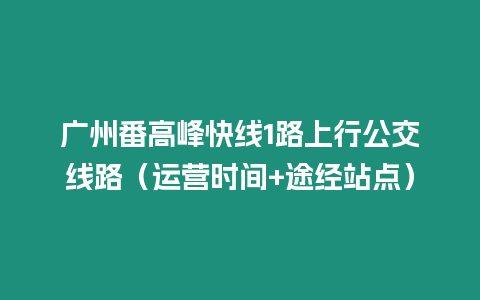 广州番高峰快线1路上行公交线路（运营时间+途经站点）